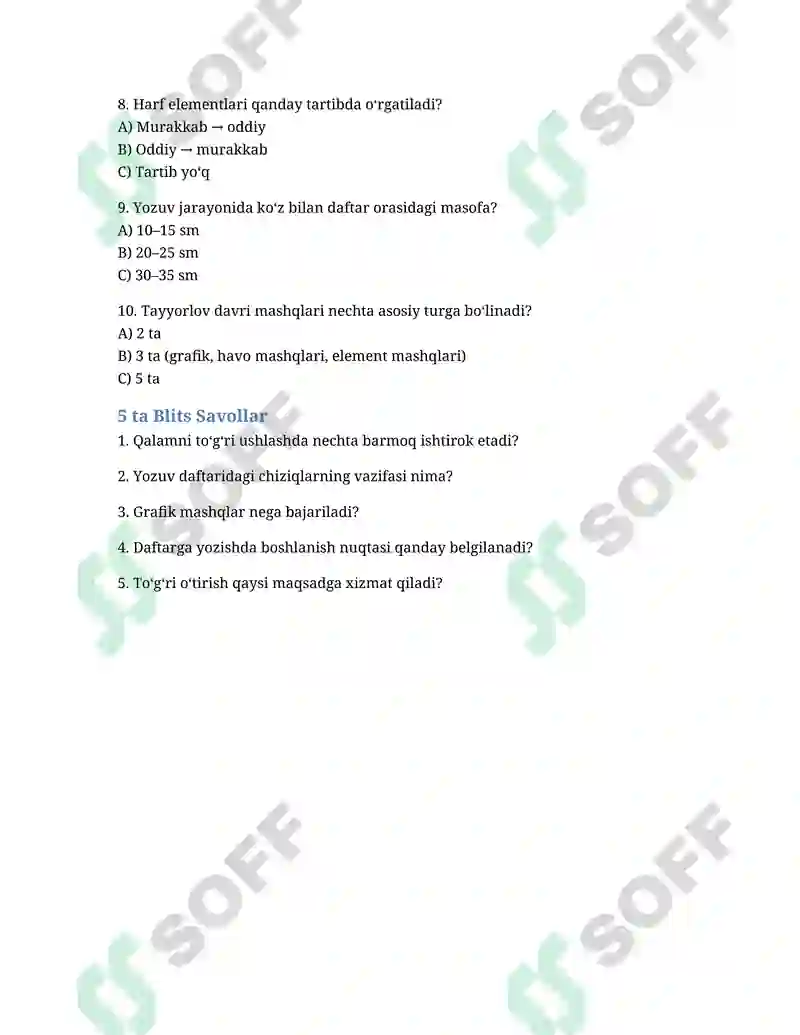 8. Harf elementlari qanday tartibda oʻrgatiladi?
A) Murakkab → oddiy
B) Oddiy → murakkab
C) Tartib yoʻq

9. Yozuv jarayonida koʻz bilan daftar orasidagi masofa?
A) 10–15 sm
B) 20–25 sm
C) 30–35 sm

10. Tayyorlov davri mashqlari nechta asosiy turga boʻlinadi?
A) 2 ta
B) 3 ta (grafik, havo mashqlari, element mashqlari)
C) 5 ta

5 ta Blits Savollar
1. Qalamni toʻgʻri ushlashda nechta barmoq ishtirok etadi?

2. Yozuv daftaridagi chiziqlarning vazifasi nima?

3. Grafik mashqlar nega bajariladi?

4. Daftarga yozishda boshlanish nuqtasi qanday belgilanadi?

5. Toʻgʻri oʻtirish qaysi maqsadga xizmat qiladi?

SOFF SOFF SOFF SOFF SOFF SOFF